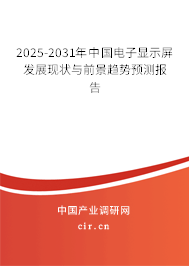 2025-2031年中国电子显示屏发展现状与前景趋势预测报告

中国产业调研网
cir.cn